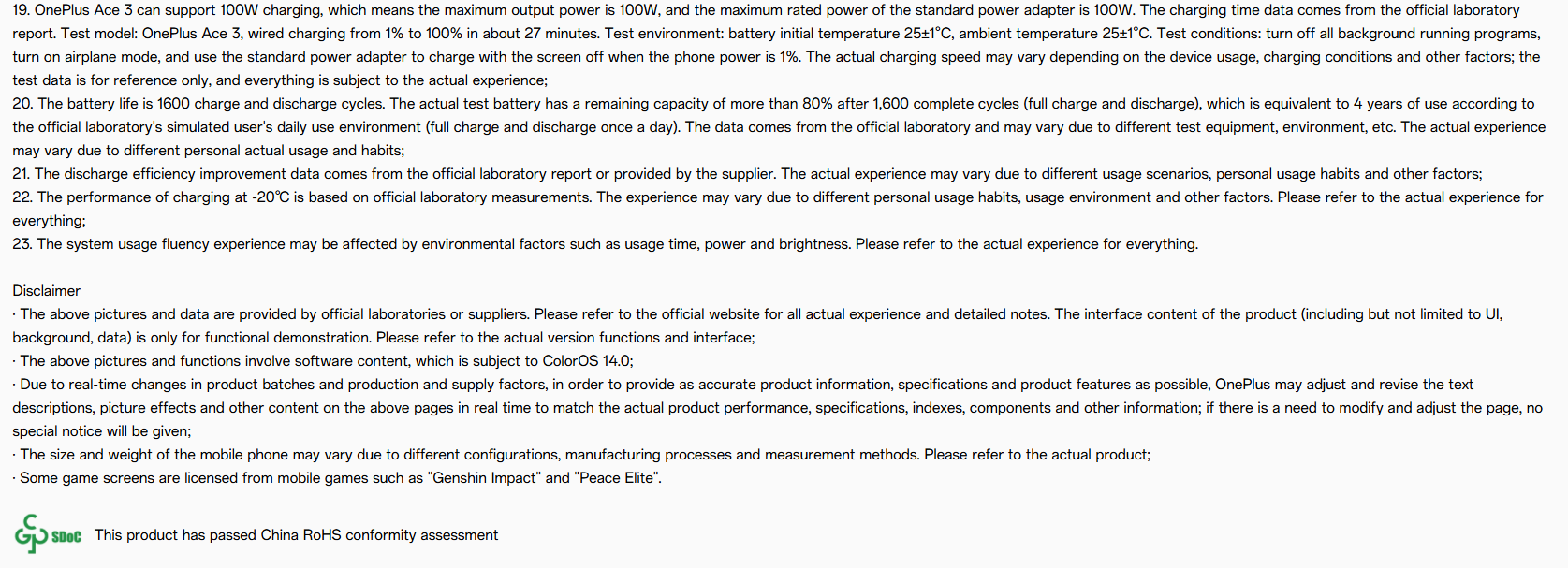 19. OnePlus Ace 3 can support 100W charging, which means the maximum output power is 100W, and the maximum rated power of the standard power adapter is 100W. The charging time data comes from the official laboratory report. Test model: OnePlus Ace 3, wired charging from 1% to 100% in about 27 minutes. Test environment: battery initial temperature 25±1°C, ambient temperature 25±1°C. Test conditions: turn off all background running programs, turn on airplane mode, and use the standard power adapter to charge with the screen off when the phone power is 1%. The actual charging speed may vary depending on the device usage, charging conditions and other factors; the test data is for reference only, and everything is subject to the actual experience;
20. The battery life is 1600 charge and discharge cycles. The actual test battery has a remaining capacity of more than 80% after 1,600 complete cycles (full charge and discharge), which is equivalent to 4 years of use according to the official laboratory's simulated user's daily use environment (full charge and discharge once a day). The data comes from the official laboratory and may vary due to different test equipment, environment, etc. The actual experience may vary due to different personal actual usage and habits;
21. The discharge efficiency improvement data comes from the official laboratory report or provided by the supplier. The actual experience may vary due to different usage scenarios, personal usage habits and other factors;
22. The performance of charging at -20℃ is based on official laboratory measurements. The experience may vary due to different personal usage habits, usage environment and other factors. Please refer to the actual experience for everything;
23. The system usage fluency experience may be affected by environmental factors such as usage time, power and brightness. Please refer to the actual experience for everything.

Disclaimer
· The above pictures and data are provided by official laboratories or suppliers. Please refer to the official website for all actual experience and detailed notes. The interface content of the product (including but not limited to UI, background, data) is only for functional demonstration. Please refer to the actual version functions and interface;
· The above pictures and functions involve software content, which is subject to ColorOS 14.0;
· Due to real-time changes in product batches and production and supply factors, in order to provide as accurate product information, specifications and product features as possible, OnePlus may adjust and revise the text descriptions, picture effects and other content on the above pages in real time to match the actual product performance, specifications, indexes, components and other information; if there is a need to modify and adjust the page, no special notice will be given;
· The size and weight of the mobile phone may vary due to different configurations, manufacturing processes and measurement methods. Please refer to the actual product;
· Some game screens are licensed from mobile games such as "Genshin Impact" and "Peace Elite".

SDoC This product has passed China RoHS conformity assessment